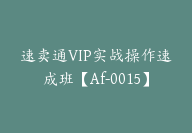 速卖通VIP实战操作速成班【Af-0015】